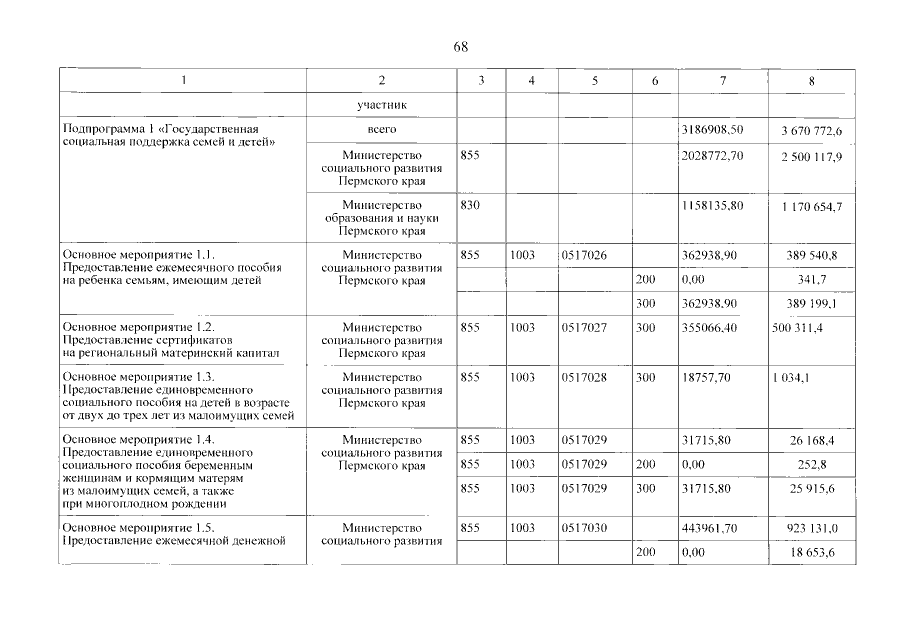 68

| 1 | 2 | 3 | 4 | 5 | 6 | 7 | 8 |
|---|---|---|---|---|---|---|---|
| | участник | | | | | | |
| Подпрограмма 1 «Государственная социальная поддержка семей и детей» | всего | | | | | 3186908,50 | 3 670 772,6 |
| | Министерство социального развития Пермского края | 855 | | | | 2028772,70 | 2 500 117,9 |
| | Министерство образования и науки Пермского края | 830 | | | | 1158135,80 | 1 170 654,7 |
| Основное мероприятие 1.1. Предоставление ежемесячного пособия на ребенка семьям, имеющим детей | Министерство социального развития Пермского края | 855 | 1003 | 0517026 | | 362938,90 | 389 540,8 |
| | | | | | 200 | 0,00 | 341,7 |
| | | | | | 300 | 362938,90 | 389 199,1 |
| Основное мероприятие 1.2. Предоставление сертификатов на региональный материнский капитал | Министерство социального развития Пермского края | 855 | 1003 | 0517027 | 300 | 355066,40 | 500 311,4 |
| Основное мероприятие 1.3. Предоставление единовременного социального пособия на детей в возрасте от двух до трех лет из малоимущих семей | Министерство социального развития Пермского края | 855 | 1003 | 0517028 | 300 | 18757,70 | 1 034,1 |
| Основное мероприятие 1.4. Предоставление единовременного социального пособия беременным женщинам и кормящим матерям из малоимущих семей, а также при многоплодном рождении | Министерство социального развития Пермского края | 855 | 1003 | 0517029 | | 31715,80 | 26 168,4 |
| | | 855 | 1003 | 0517029 | 200 | 0,00 | 252,8 |
| | | 855 | 1003 | 0517029 | 300 | 31715,80 | 25 915,6 |
| Основное мероприятие 1.5. Предоставление ежемесячной денежной | Министерство социального развития | 855 | 1003 | 0517030 | | 443961,70 | 923 131,0 |
| | | | | | 200 | 0,00 | 18 653,6 |